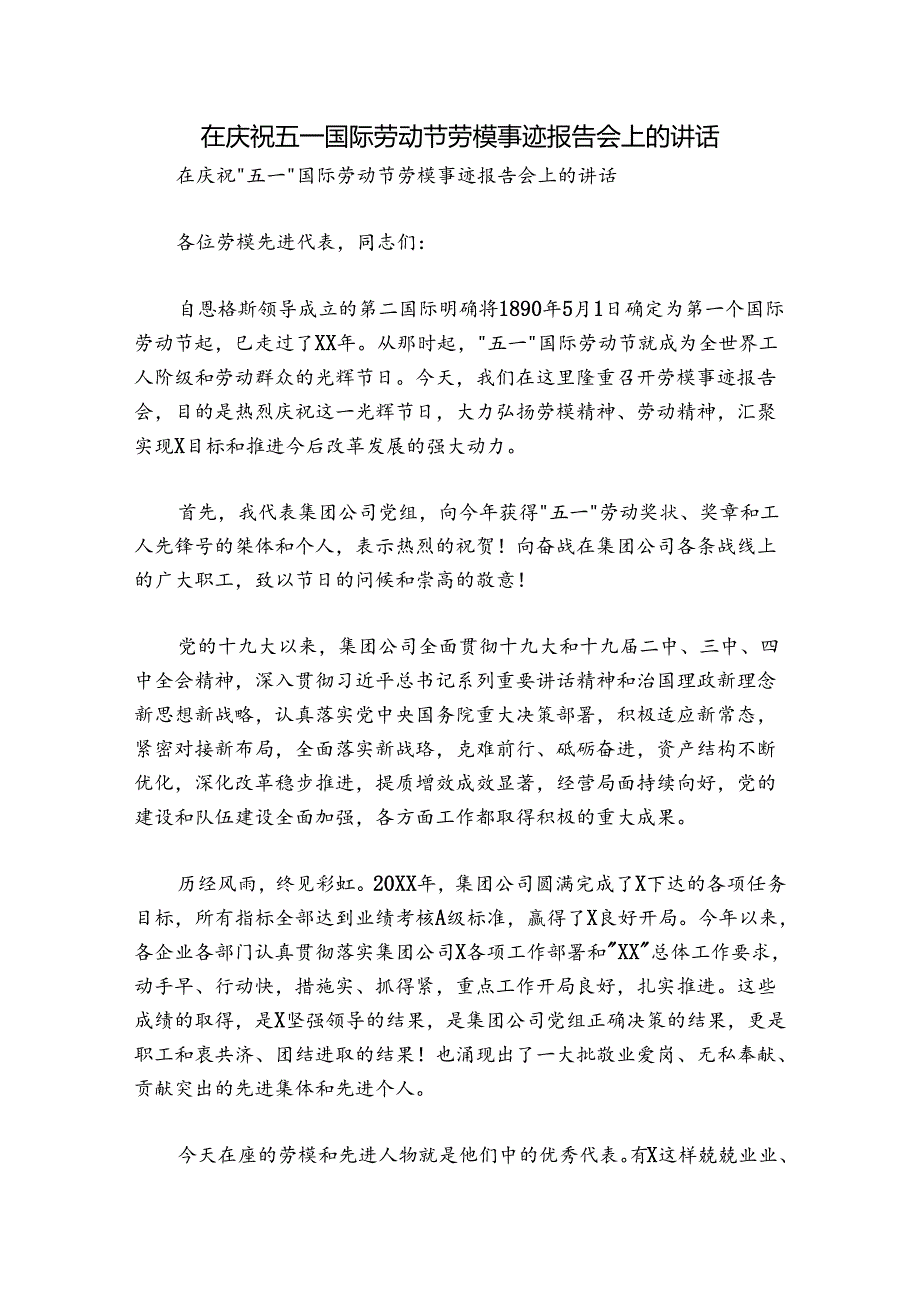 在庆祝五一国际劳动节劳模事迹报告会上的讲话

在庆祝"五一"国际劳动节劳模事迹报告会上的讲话

各位劳模先进代表，同志们：

自恩格斯领导成立的第二国际明确将1890年5月1日确定为第一个国际劳动节起，已走过了XX年。从那时起，"五一"国际劳动节就成为全世界工人阶级和劳动群众的光辉节日。今天，我们在这里隆重召开劳模事迹报告会，目的是热烈庆祝这一光辉节日，大力弘扬劳模精神、劳动精神，汇聚实现X目标和推进今后改革发展的强大动力。

首先，我代表集团公司党组，向今年获得"五一"劳动奖状、奖章和工人先锋号的集体和个人，表示热烈的祝贺！向奋战在集团公司各条战线上的广大职工，致以节日的问候和崇高的敬意！

党的十九大以来，集团公司全面贯彻十九大和十九届二中、三中、四中全会精神，深入贯彻习近平总书记系列重要讲话精神和治国理政新理念新思想新战略，认真落实党中央国务院重大决策部署，积极适应新常态，紧密对接新布局，全面落实新战路，克难前行、砥砺奋进，资产结构不断优化，深化改革稳步推进，提质增效成效显著，经营局面持续向好，党的建设和队伍建设全面加强，各方面工作都取得积极的重大成果。

历经风雨，终见彩虹。20XX年，集团公司圆满完成了X下达的各项任务目标，所有指标全部达到业绩考核A级标准，赢得了X良好开局。今年以来，各企业各部门认真贯彻落实集团公司X各项工作部署和"XX"总体工作要求，动手早、行动快，措施实、抓得紧，重点工作开局良好，扎实推进。这些成绩的取得，是X坚强领导的结果，是集团公司党组正确决策的结果，更是职工和衷共济、团结进取的结果！也涌现出了一大批敬业爱岗、无私奉献、贡献突出的先进集体和先进个人。

今天在座的劳模和先进人物就是他们中的优秀代表。有X这样兢兢业业、